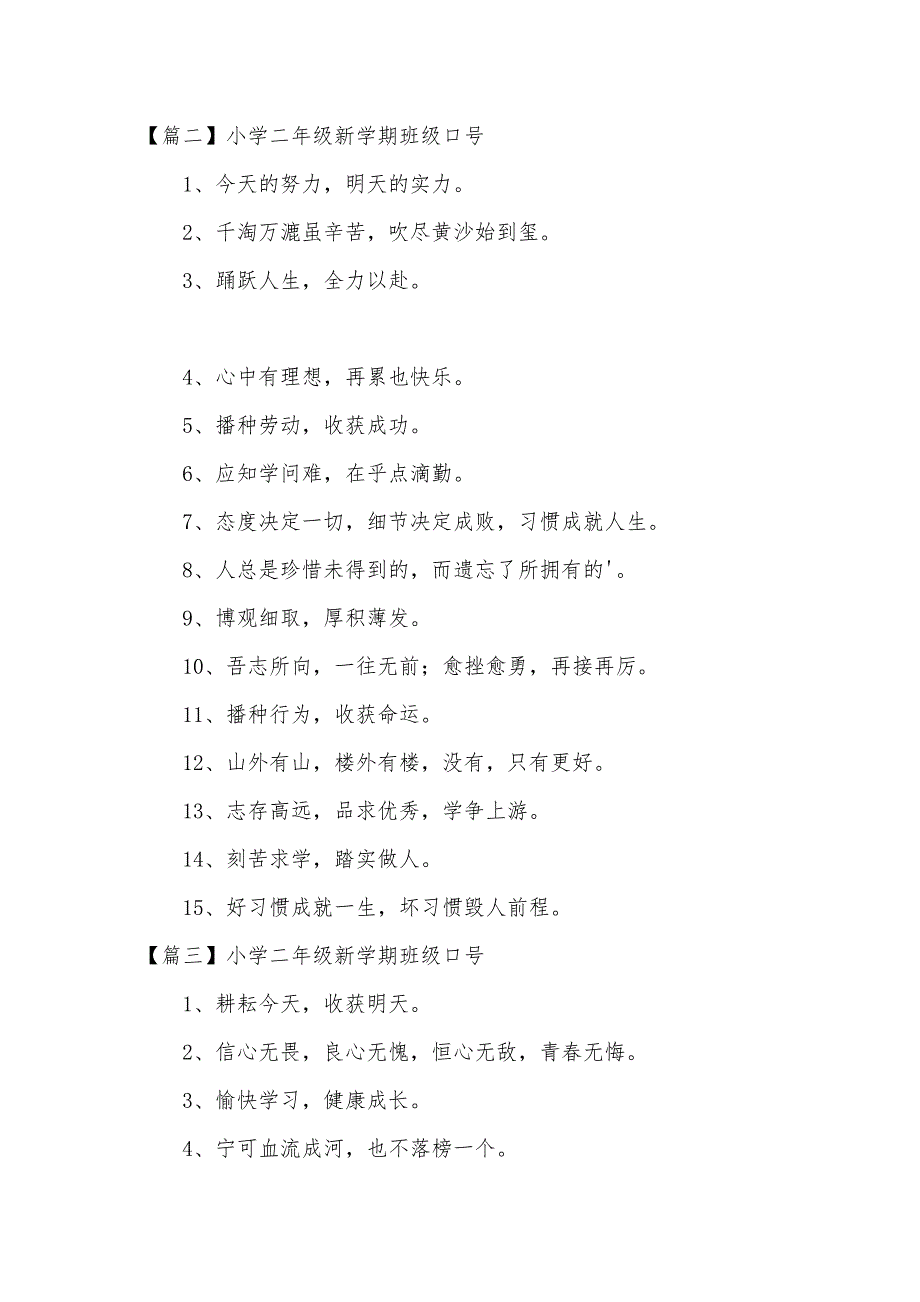 【篇二】小学二年级新学期班级口号

1、今天的努力，明天的实力。

2、千淘万漉虽辛苦，吹尽黄沙始到玺。

3、踊跃人生，全力以赴。

4、心中有理想，再累也快乐。

5、播种劳动，收获成功。

6、应知学问难，在乎点滴勤。

7、态度决定一切，细节决定成败，习惯成就人生。

8、人总是珍惜未得到的，而遗忘了所拥有的'。

9、博观细取，厚积薄发。

10、吾志所向，一往无前；愈挫愈勇，再接再厉。

11、播种行为，收获命运。

12、山外有山，楼外有楼，没有，只有更好。

13、志存高远，品求优秀，学争上游。

14、刻苦求学，踏实做人。

15、好习惯成就一生，坏习惯毁人前程。

【篇三】小学二年级新学期班级口号

1、耕耘今天，收获明天。

2、信心无畏，良心无愧，恒心无敌，青春无悔。

3、愉快学习，健康成长。

4、宁可血流成河，也不落榜一个。